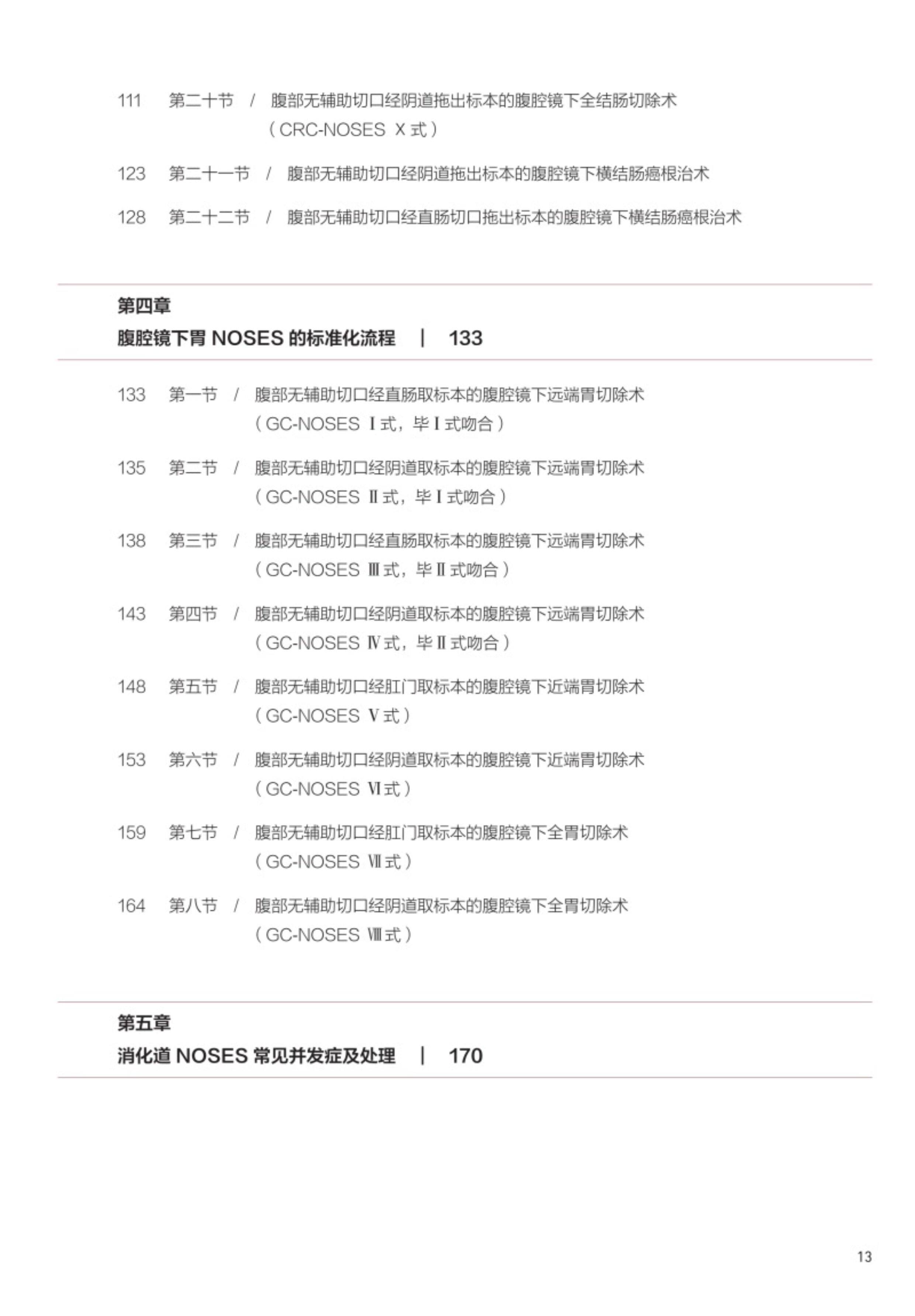 111　第二十节　/　腹部无辅助切口经阴道拖出标本的腹腔镜下全结肠切除术（CRC-NOSES Ⅹ式）

123　第二十一节　/　腹部无辅助切口经阴道拖出标本的腹腔镜下横结肠癌根治术

128　第二十二节　/　腹部无辅助切口经直肠切口拖出标本的腹腔镜下横结肠癌根治术

第四章

腹腔镜下胃 NOSES 的标准化流程　|　133

133　第一节　/　腹部无辅助切口经直肠取标本的腹腔镜下远端胃切除术（GC-NOSES Ⅰ式，毕Ⅰ式吻合）

135　第二节　/　腹部无辅助切口经阴道取标本的腹腔镜下远端胃切除术（GC-NOSES Ⅱ式，毕Ⅰ式吻合）

138　第三节　/　腹部无辅助切口经直肠取标本的腹腔镜下远端胃切除术（GC-NOSES Ⅲ式，毕Ⅱ式吻合）

143　第四节　/　腹部无辅助切口经阴道取标本的腹腔镜下远端胃切除术（GC-NOSES Ⅳ式，毕Ⅱ式吻合）

148　第五节　/　腹部无辅助切口经肛门取标本的腹腔镜下近端胃切除术（GC-NOSES Ⅴ式）

153　第六节　/　腹部无辅助切口经阴道取标本的腹腔镜下近端胃切除术（GC-NOSES Ⅵ式）

159　第七节　/　腹部无辅助切口经肛门取标本的腹腔镜下全胃切除术（GC-NOSES Ⅶ式）

164　第八节　/　腹部无辅助切口经阴道取标本的腹腔镜下全胃切除术（GC-NOSES Ⅷ式）

第五章

消化道 NOSES 常见并发症及处理　|　170

13